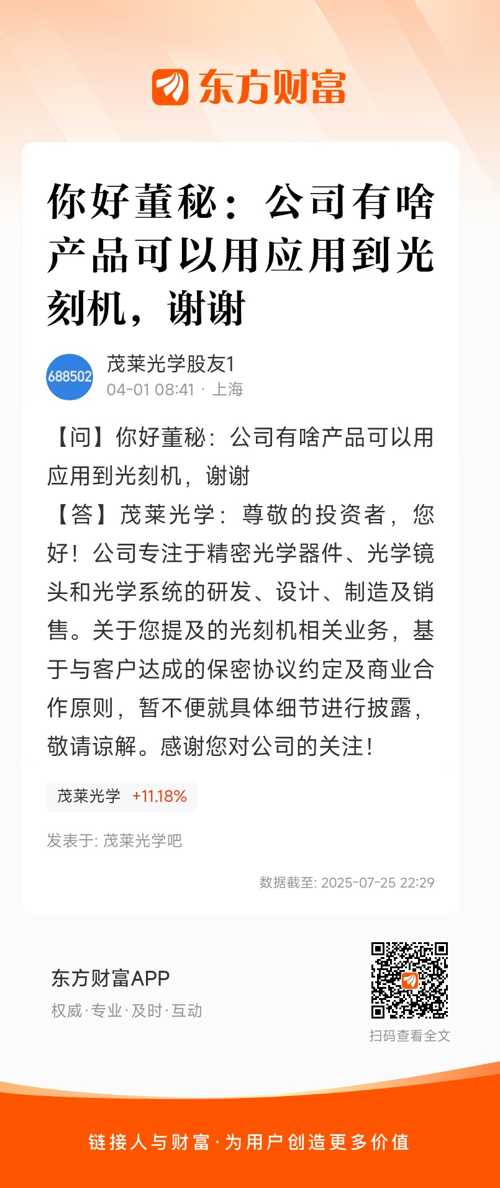 东方财富

你好董秘：公司有啥产品可以用应用到光刻机，谢谢

688502
茂莱光学股友1
04-01 08:41 · 上海

【问】你好董秘：公司有啥产品可以用应用到光刻机，谢谢
【答】茂莱光学：尊敬的投资者，您好！公司专注于精密光学器件、光学镜头和光学系统的研发、设计、制造及销售。关于您提及的光刻机相关业务，基于与客户达成的保密协议约定及商业合作原则，暂不便就具体细节进行披露，敬请谅解。感谢您对公司的关注！

茂莱光学 +11.18%

发表于: 茂莱光学吧

数据截至: 2025-07-25 22:29

东方财富APP
权威·专业·及时·互动

扫码查看全文

链接人与财富·为用户创造更多价值